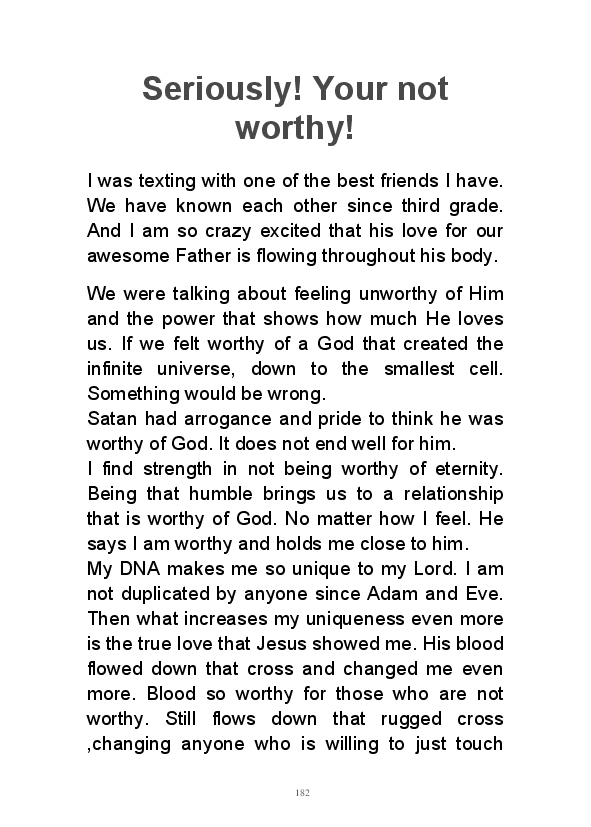 Seriously! Your not worthy!

I was texting with one of the best friends I have. We have known each other since third grade. And I am so crazy excited that his love for our awesome Father is flowing throughout his body.

We were talking about feeling unworthy of Him and the power that shows how much He loves us. If we felt worthy of a God that created the infinite universe, down to the smallest cell. Something would be wrong.
Satan had arrogance and pride to think he was worthy of God. It does not end well for him.
I find strength in not being worthy of eternity. Being that humble brings us to a relationship that is worthy of God. No matter how I feel. He says I am worthy and holds me close to him.
My DNA makes me so unique to my Lord. I am not duplicated by anyone since Adam and Eve. Then what increases my uniqueness even more is the true love that Jesus showed me. His blood flowed down that cross and changed me even more. Blood so worthy for those who are not worthy. Still flows down that rugged cross ,changing anyone who is willing to just touch

182